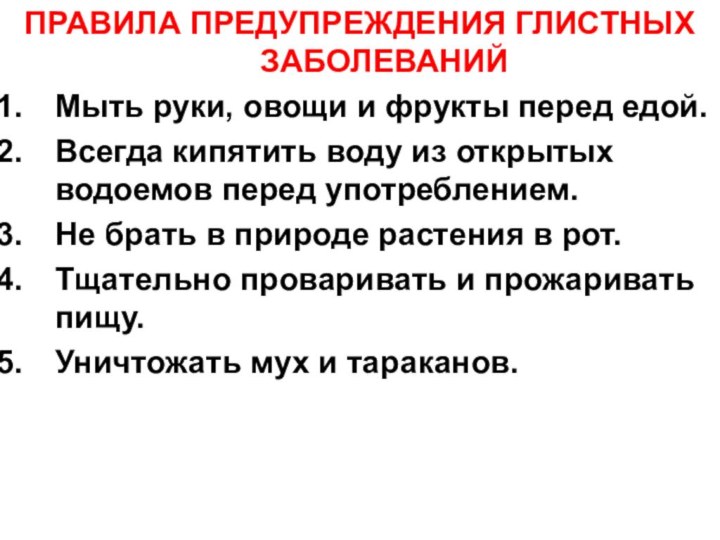 ПРАВИЛА ПРЕДУПРЕЖДЕНИЯ ГЛИСТНЫХ ЗАБОЛЕВАНИЙ

1. Мыть руки, овощи и фрукты перед едой.
2. Всегда кипятить воду из открытых водоемов перед употреблением.
3. Не брать в природе растения в рот.
4. Тщательно проваривать и прожаривать пищу.
5. Уничтожать мух и тараканов.